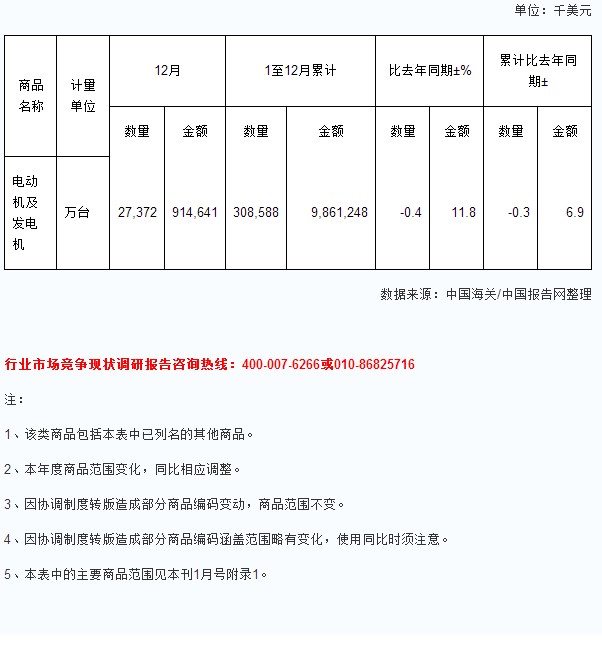 单位：千美元

| 商品名称 | 计量单位 | 12月 | | 1至12月累计 | | 比去年同期±% | | 累计比去年同期± | |
|---|---|---|---|---|---|---|---|---|---|
| | | 数量 | 金额 | 数量 | 金额 | 数量 | 金额 | 数量 | 金额 |
| 电动机及发电机 | 万台 | 27,372 | 914,641 | 308,588 | 9,861,248 | -0.4 | 11.8 | -0.3 | 6.9 |

数据来源：中国海关/中国报告网整理

行业市场竞争现状调研报告咨询热线：400-007-6266或010-86825716

注：

1、该类商品包括本表中已列名的其他商品。

2、本年度商品范围变化，同比相应调整。

3、因协调制度转版造成部分商品编码变动，商品范围不变。

4、因协调制度转版造成部分商品编码涵盖范围略有变化，使用同比时须注意。

5、本表中的主要商品范围见本刊1月号附录1。